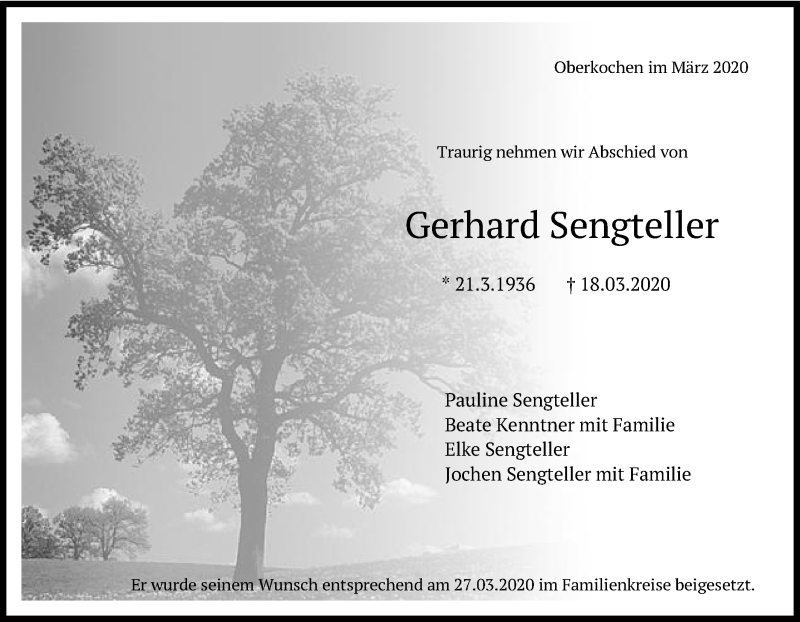 Oberkochen im März 2020

Traurig nehmen wir Abschied von

Gerhard Sengteller

* 21.3.1936 † 18.03.2020

Pauline Sengteller
Beate Kenntner mit Familie
Elke Sengteller
Jochen Sengteller mit Familie

Er wurde seinem Wunsch entsprechend am 27.03.2020 im Familienkreise beigesetzt.